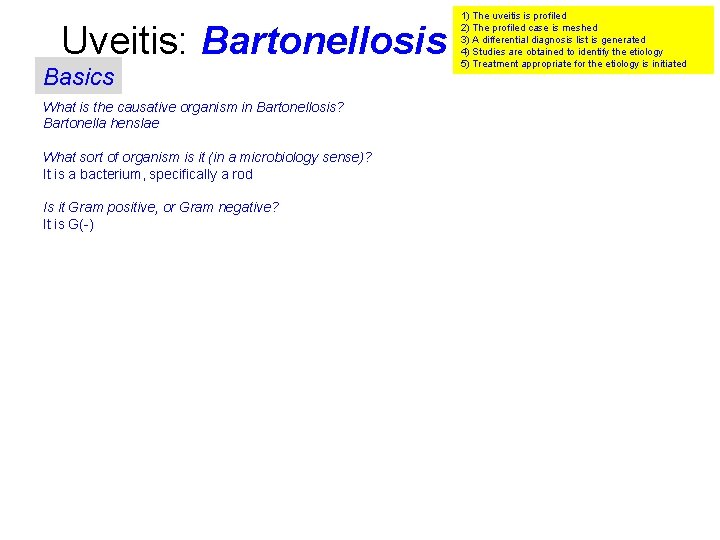 Uveitis: Bartonellosis

1) The uveitis is profiled
2) The profiled case is meshed
3) A differential diagnosis list is generated
4) Studies are obtained to identify the etiology
5) Treatment appropriate for the etiology is initiated

Basics

What is the causative organism in Bartonellosis?
Bartonella henslae

What sort of organism is it (in a microbiology sense)?
It is a bacterium, specifically a rod

Is it Gram positive, or Gram negative?
It is G(-)